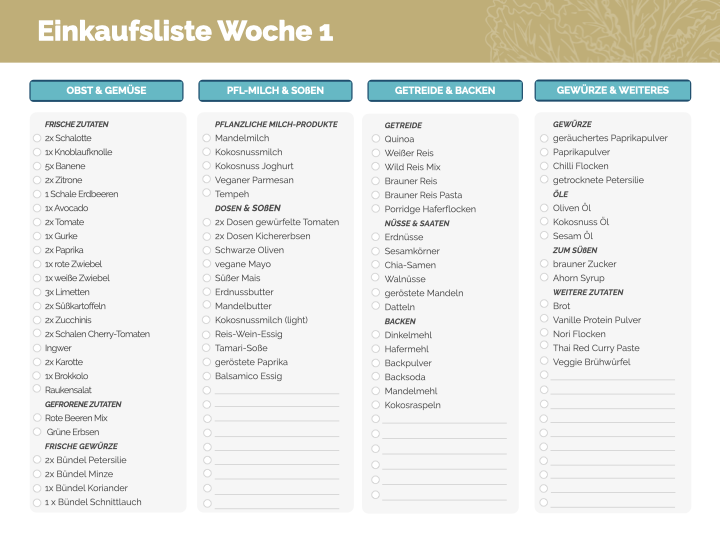 Einkaufsliste Woche 1

OBST & GEMÜSE

FRISCHE ZUTATEN
2x Schalotte
1x Knoblaufknolle
5x Banene
2x Zitrone
1 Schale Erdbeeren
1x Avocado
2x Tomate
1x Gurke
2x Paprika
1x rote Zwiebel
1x weiße Zwiebel
3x Limetten
2x Süßkartoffeln
2x Zucchinis
2x Schalen Cherry-Tomaten
Ingwer
2x Karotte
1x Brokkolo
Raukensalat
GEFRORENE ZUTATEN
Rote Beeren Mix
Grüne Erbsen
FRISCHE GEWÜRZE
2x Bündel Petersilie
2x Bündel Minze
1x Bündel Koriander
1 x Bündel Schnittlauch

PFL-MILCH & SOßEN

PFLANZLICHE MILCH-PRODUKTE
Mandelmilch
Kokosnussmilch
Kokosnuss Joghurt
Veganer Parmesan
Tempeh
DOSEN & SOßEN
2x Dosen gewürfelte Tomaten
2x Dosen Kichererbsen
Schwarze Oliven
vegane Mayo
Süßer Mais
Erdnussbutter
Mandelbutter
Kokosnussmilch (light)
Reis-Wein-Essig
Tamari-Soße
geröstete Paprika
Balsamico Essig

GETREIDE & BACKEN

GETREIDE
Quinoa
Weißer Reis
Wild Reis Mix
Brauner Reis
Brauner Reis Pasta
Porridge Haferflocken
NÜSSE & SAATEN
Erdnüsse
Sesamkörner
Chia-Samen
Walnüsse
geröstete Mandeln
Datteln
BACKEN
Dinkelmehl
Hafermehl
Backpulver
Backsoda
Mandelmehl
Kokosraspeln

GEWÜRZE & WEITERES

GEWÜRZE
geräuchertes Paprikapulver
Paprikapulver
Chilli Flocken
getrocknete Petersilie
ÖLE
Oliven Öl
Kokosnuss Öl
Sesam Öl
ZUM SÜßEN
brauner Zucker
Ahorn Syrup
WEITERE ZUTATEN
Brot
Vanille Protein Pulver
Nori Flocken
Thai Red Curry Paste
Veggie Brühwürfel